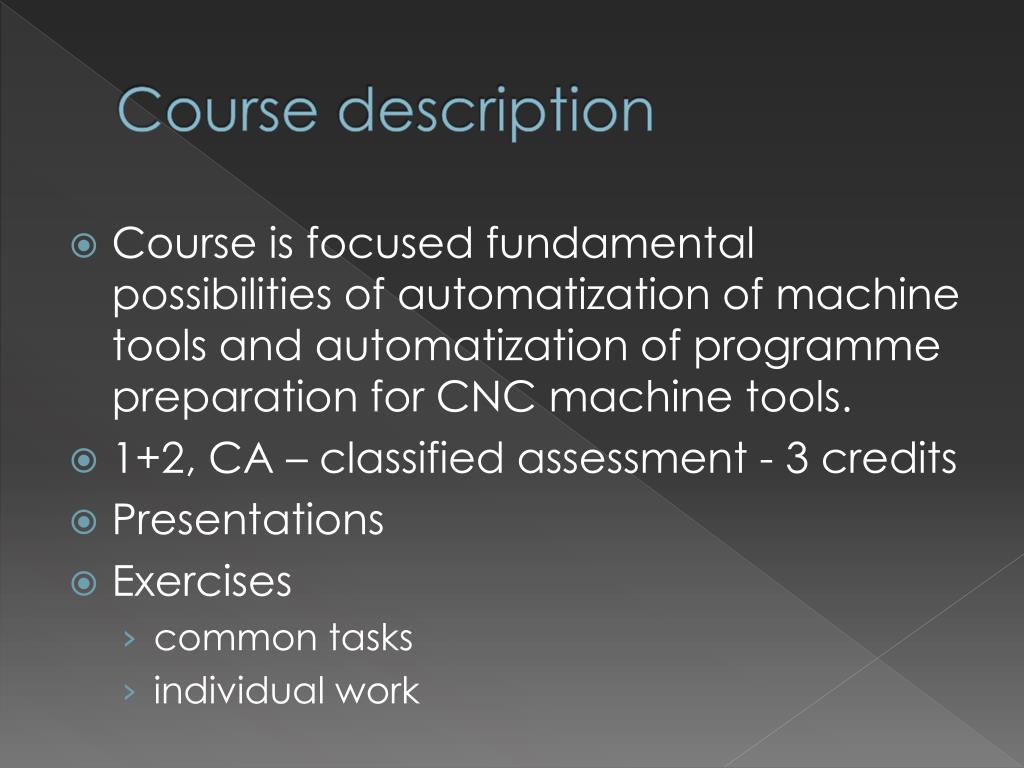 Course description

Course is focused fundamental possibilities of automatization of machine tools and automatization of programme preparation for CNC machine tools.

1+2, CA – classified assessment - 3 credits

Presentations

Exercises

› common tasks

› individual work